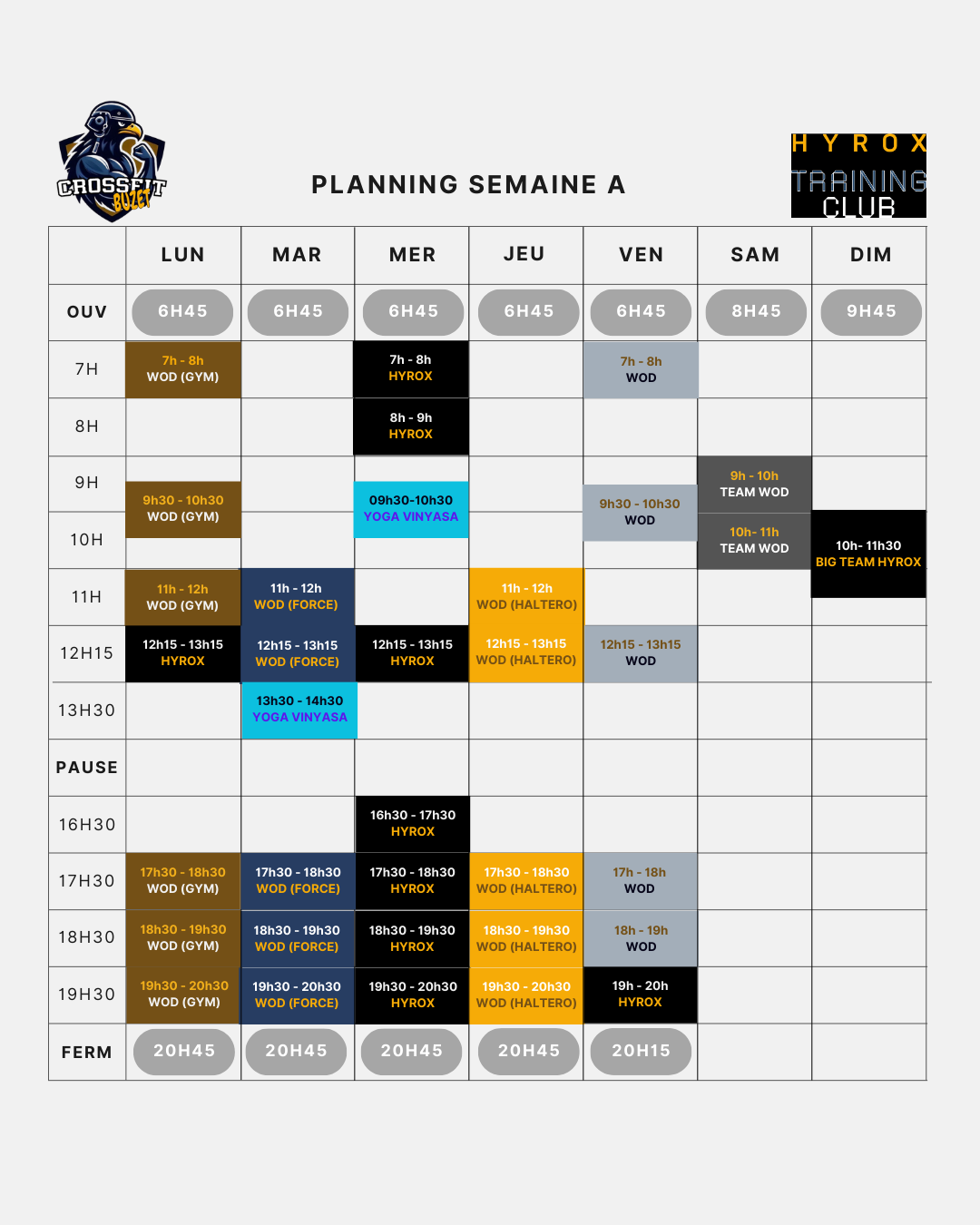 CROSSFIT BUZET

PLANNING SEMAINE A

HYROX TRAINING CLUB

| | LUN | MAR | MER | JEU | VEN | SAM | DIM |
|---|---|---|---|---|---|---|---|
| OUV | 6H45 | 6H45 | 6H45 | 6H45 | 6H45 | 8H45 | 9H45 |
| 7H | 7h - 8h WOD (GYM) | | 7h - 8h HYROX | | 7h - 8h WOD | | |
| 8H | | | 8h - 9h HYROX | | | | |
| 9H | 9h30 - 10h30 WOD (GYM) | | 09h30-10h30 YOGA VINYASA | | 9h30 - 10h30 WOD | 9h - 10h TEAM WOD | |
| 10H | | | | | | 10h- 11h TEAM WOD | 10h- 11h30 BIG TEAM HYROX |
| 11H | 11h - 12h WOD (GYM) | 11h - 12h WOD (FORCE) | | 11h - 12h WOD (HALTERO) | | | |
| 12H15 | 12h15 - 13h15 HYROX | 12h15 - 13h15 WOD (FORCE) | 12h15 - 13h15 HYROX | 12h15 - 13h15 WOD (HALTERO) | 12h15 - 13h15 WOD | | |
| 13H30 | | 13h30 - 14h30 YOGA VINYASA | | | | | |
| PAUSE | | | | | | | |
| 16H30 | | | 16h30 - 17h30 HYROX | | | | |
| 17H30 | 17h30 - 18h30 WOD (GYM) | 17h30 - 18h30 WOD (FORCE) | 17h30 - 18h30 HYROX | 17h30 - 18h30 WOD (HALTERO) | 17h - 18h WOD | | |
| 18H30 | 18h30 - 19h30 WOD (GYM) | 18h30 - 19h30 WOD (FORCE) | 18h30 - 19h30 HYROX | 18h30 - 19h30 WOD (HALTERO) | 18h - 19h WOD | | |
| 19H30 | 19h30 - 20h30 WOD (GYM) | 19h30 - 20h30 WOD (FORCE) | 19h30 - 20h30 HYROX | 19h30 - 20h30 WOD (HALTERO) | 19h - 20h HYROX | | |
| FERM | 20H45 | 20H45 | 20H45 | 20H45 | 20H15 | | |